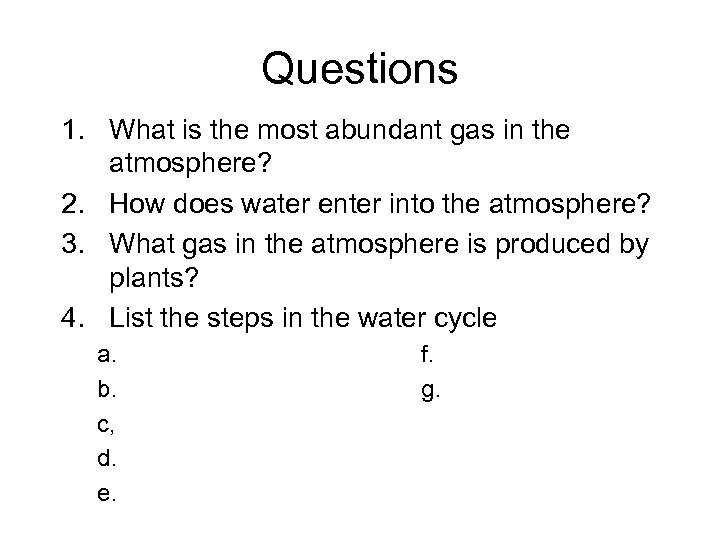 Questions

1. What is the most abundant gas in the atmosphere?
2. How does water enter into the atmosphere?
3. What gas in the atmosphere is produced by plants?
4. List the steps in the water cycle
a.
b.
c,
d.
e.
f.
g.